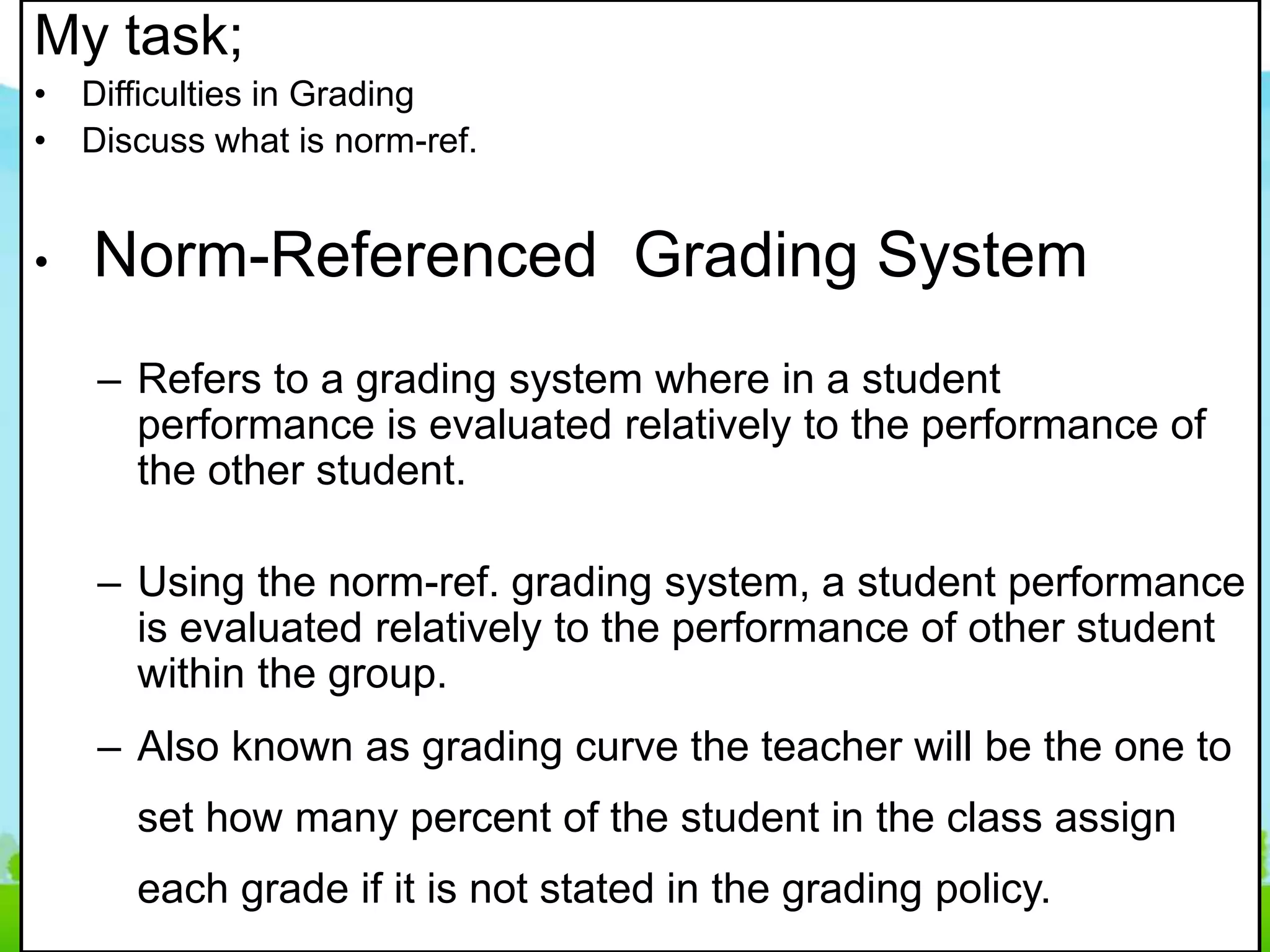 My task;

• Difficulties in Grading
• Discuss what is norm-ref.

• Norm-Referenced Grading System

– Refers to a grading system where in a student performance is evaluated relatively to the performance of the other student.

– Using the norm-ref. grading system, a student performance is evaluated relatively to the performance of other student within the group.

– Also known as grading curve the teacher will be the one to set how many percent of the student in the class assign each grade if it is not stated in the grading policy.